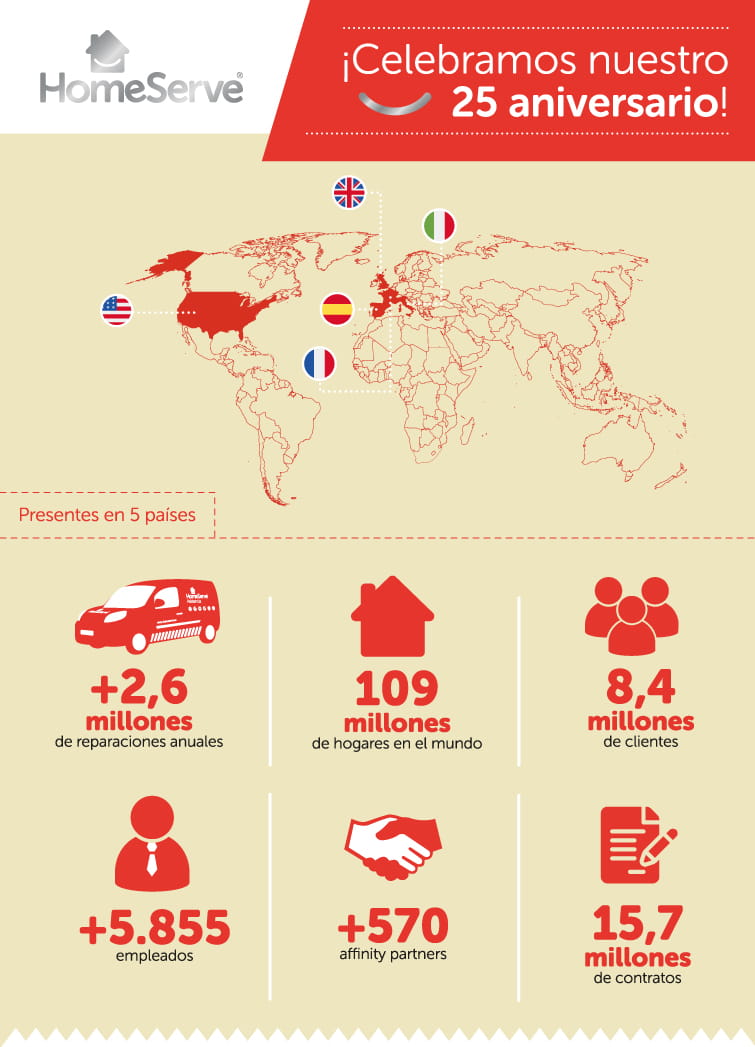 HomeServe®

¡Celebramos nuestro 25 aniversario!

Presentes en 5 países

HomeServe

+2,6 millones de reparaciones anuales

109 millones de hogares en el mundo

8,4 millones de clientes

+5.855 empleados

+570 affinity partners

15,7 millones de contratos